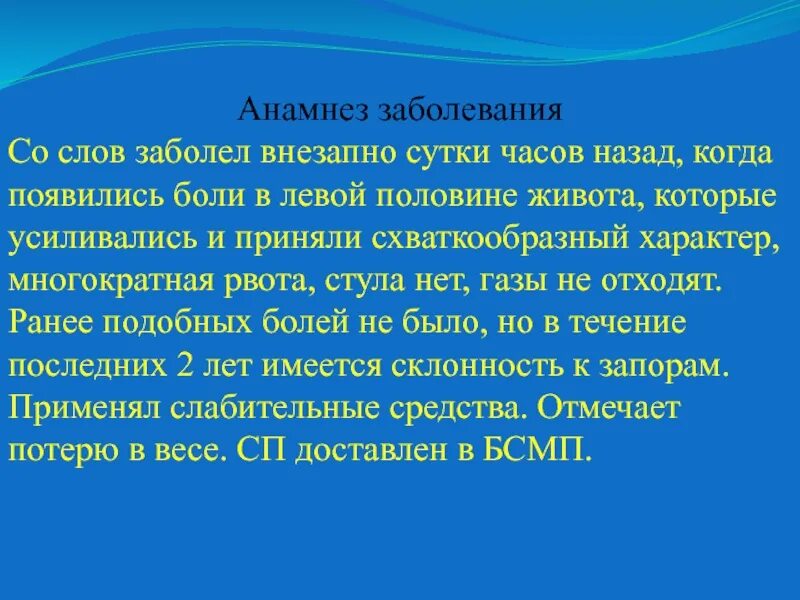 Анамнез заболевания

Со слов заболел внезапно сутки часов назад, когда появились боли в левой половине живота, которые усиливались и приняли схваткообразный характер, многократная рвота, стула нет, газы не отходят. Ранее подобных болей не было, но в течение последних 2 лет имеется склонность к запорам. Применял слабительные средства. Отмечает потерю в весе. СП доставлен в БСМП.